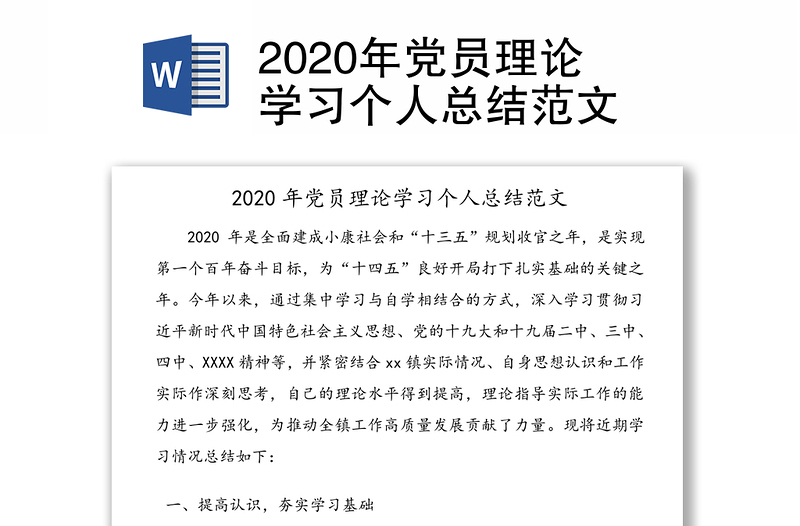 W

2020年党员理论学习个人总结范文

2020 年党员理论学习个人总结范文

2020 年是全面建成小康社会和“十三五”规划收官之年，是实现第一个百年奋斗目标，为“十四五”良好开局打下扎实基础的关键之年。今年以来，通过集中学习与自学相结合的方式，深入学习贯彻习近平新时代中国特色社会主义思想、党的十九大和十九届二中、三中、四中、XXXX 精神等，并紧密结合 xx 镇实际情况、自身思想认识和工作实际作深刻思考，自己的理论水平得到提高，理论指导实际工作的能力进一步强化，为推动全镇工作高质量发展贡献了力量。现将近期学习情况总结如下：

一、提高认识，夯实学习基础